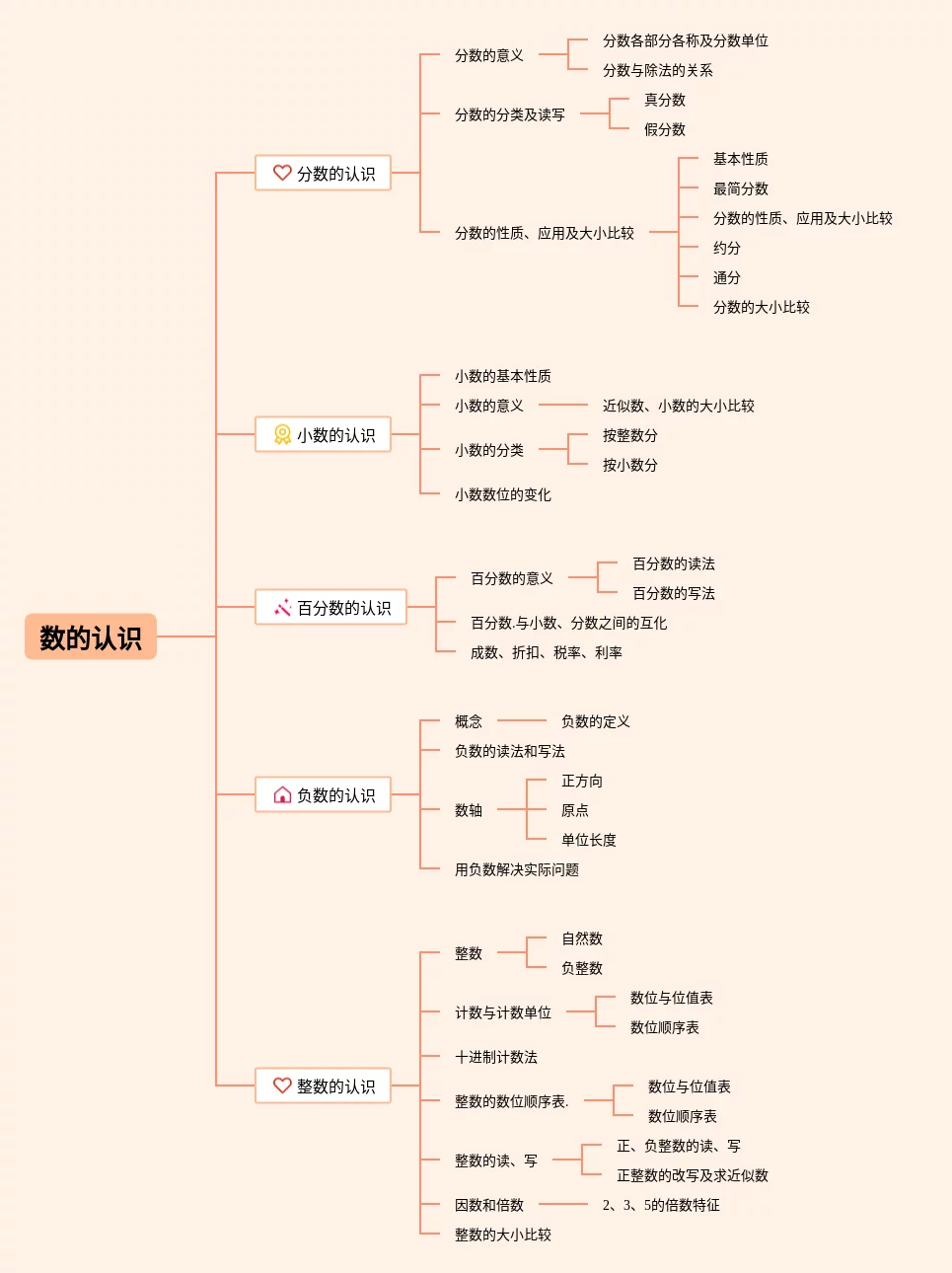 数的认识

分数的认识
分数的意义
分数各部分各称及分数单位
分数与除法的关系
分数的分类及读写
真分数
假分数
分数的性质、应用及大小比较
基本性质
最简分数
分数的性质、应用及大小比较
约分
通分
分数的大小比较

小数的认识
小数的基本性质
小数的意义
近似数、小数的大小比较
小数的分类
按整数分
按小数分
小数数位的变化

百分数的认识
百分数的意义
百分数的读法
百分数的写法
百分数.与小数、分数之间的互化
成数、折扣、税率、利率

负数的认识
概念
负数的定义
负数的读法和写法
数轴
正方向
原点
单位长度
用负数解决实际问题

整数的认识
整数
自然数
负整数
计数与计数单位
数位与位值表
数位顺序表
十进制计数法
整数的数位顺序表.
数位与位值表
数位顺序表
整数的读、写
正、负整数的读、写
正整数的改写及求近似数
因数和倍数
2、3、5的倍数特征
整数的大小比较